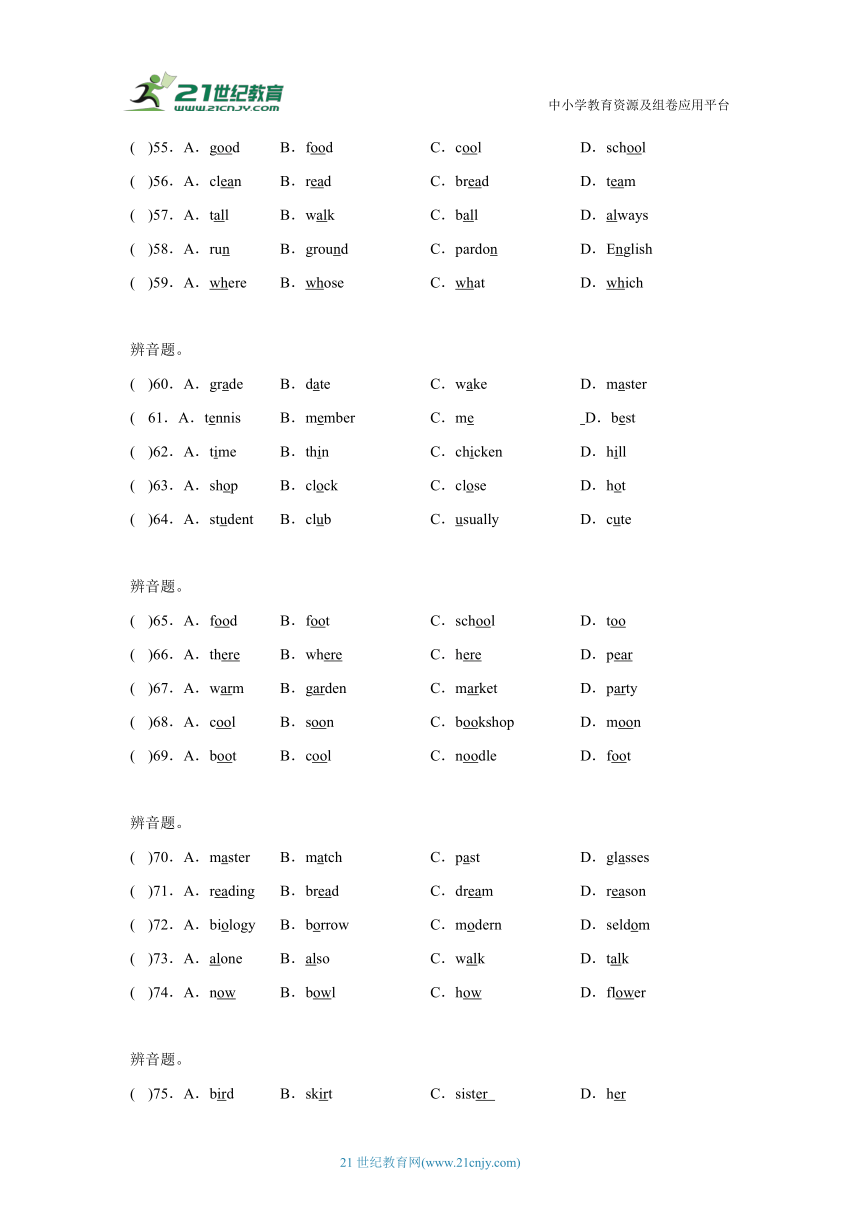 21世纪教育
www.21cnjy.com
中小学教育资源及组卷应用平台

(　)55．A．good　B．food　C．cool　D．school
(　)56．A．clean　B．read　C．bread　D．team
(　)57．A．tall　B．walk　C．ball　D．always
(　)58．A．run　B．ground　C．pardon　D．English
(　)59．A．where　B．whose　C．what　D．which

辨音题。
(　)60．A．grade　B．date　C．wake　D．master
(　61．A．tennis　B．member　C．me　D．best
(　)62．A．time　B．thin　C．chicken　D．hill
(　)63．A．shop　B．clock　C．close　D．hot
(　)64．A．student　B．club　C．usually　D．cute

辨音题。
(　)65．A．food　B．foot　C．school　D．too
(　)66．A．there　B．where　C．here　D．pear
(　)67．A．warm　B．garden　C．market　D．party
(　)68．A．cool　B．soon　C．bookshop　D．moon
(　)69．A．boot　B．cool　C．noodle　D．foot

辨音题。
(　)70．A．master　B．match　C．past　D．glasses
(　)71．A．reading　B．bread　C．dream　D．reason
(　)72．A．biology　B．borrow　C．modern　D．seldom
(　)73．A．alone　B．also　C．walk　D．talk
(　)74．A．now　B．bowl　C．how　D．flower

辨音题。
(　)75．A．bird　B．skirt　C．sister　D．her

21 世纪教育网(www.21cnjy.com)